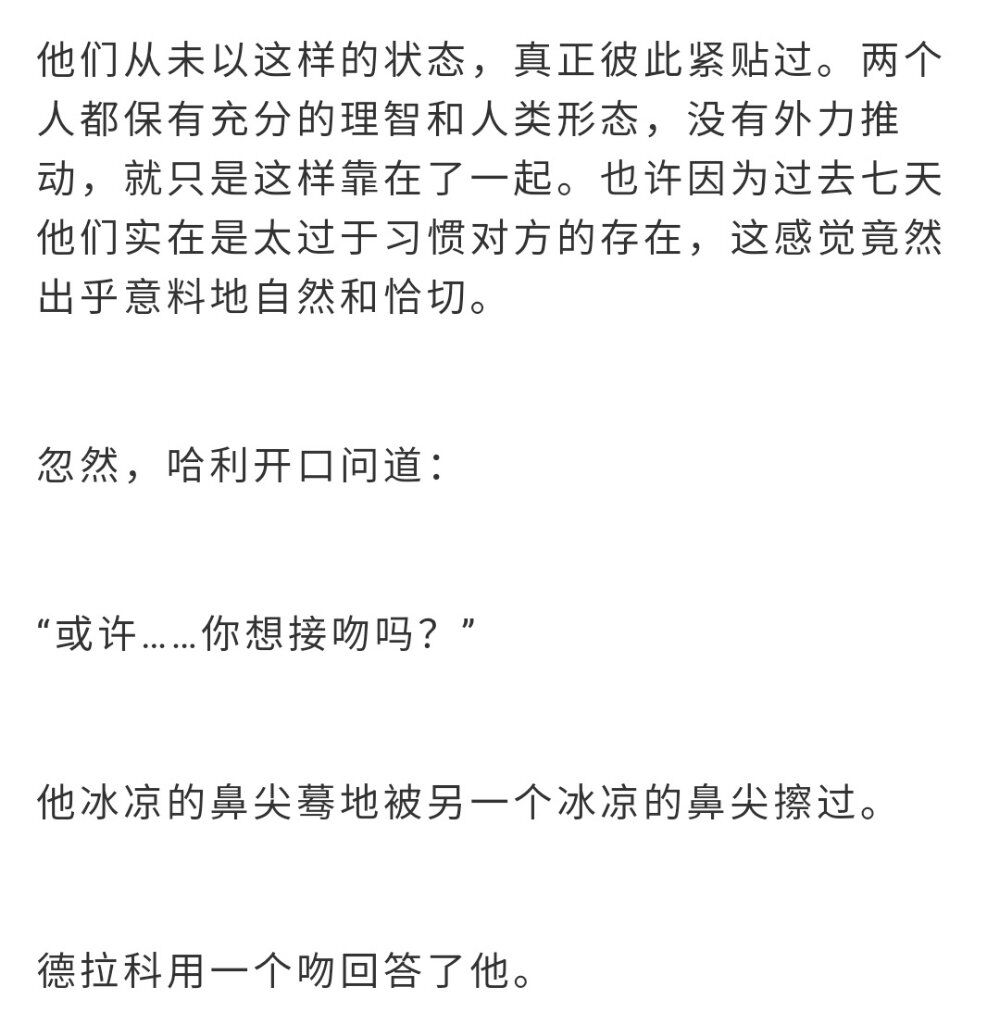 他们从未以这样的状态，真正彼此紧贴过。两个人都保有充分的理智和人类形态，没有外力推动，就只是这样靠在了一起。也许因为过去七天他们实在是太过于习惯对方的存在，这感觉竟然出乎意料地自然和恰切。

忽然，哈利开口问道：

“或许……你想接吻吗？”

他冰凉的鼻尖蓦地被另一个冰凉的鼻尖擦过。

德拉科用一个吻回答了他。